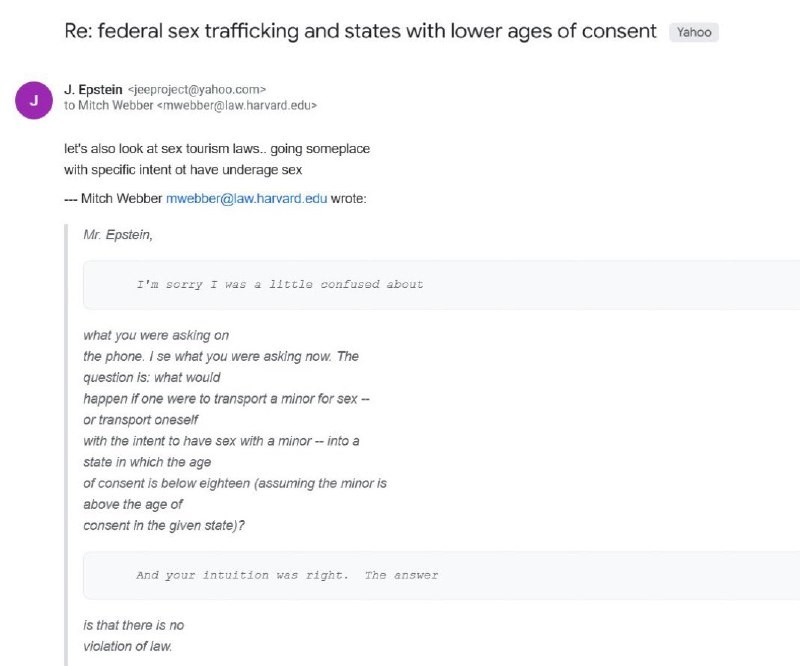 Re: federal sex trafficking and states with lower ages of consent Yahoo

J

J. Epstein <jeeproject@yahoo.com>
to Mitch Webber <mwebber@law.harvard.edu>

let's also look at sex tourism laws.. going someplace with specific intent ot have underage sex

--- Mitch Webber mwebber@law.harvard.edu wrote:

Mr. Epstein,

I'm sorry I was a little confused about

what you were asking on the phone. I se what you were asking now. The question is: what would happen if one were to transport a minor for sex -- or transport oneself with the intent to have sex with a minor -- into a state in which the age of consent is below eighteen (assuming the minor is above the age of consent in the given state)?

And your intuition was right. The answer

is that there is no violation of law.